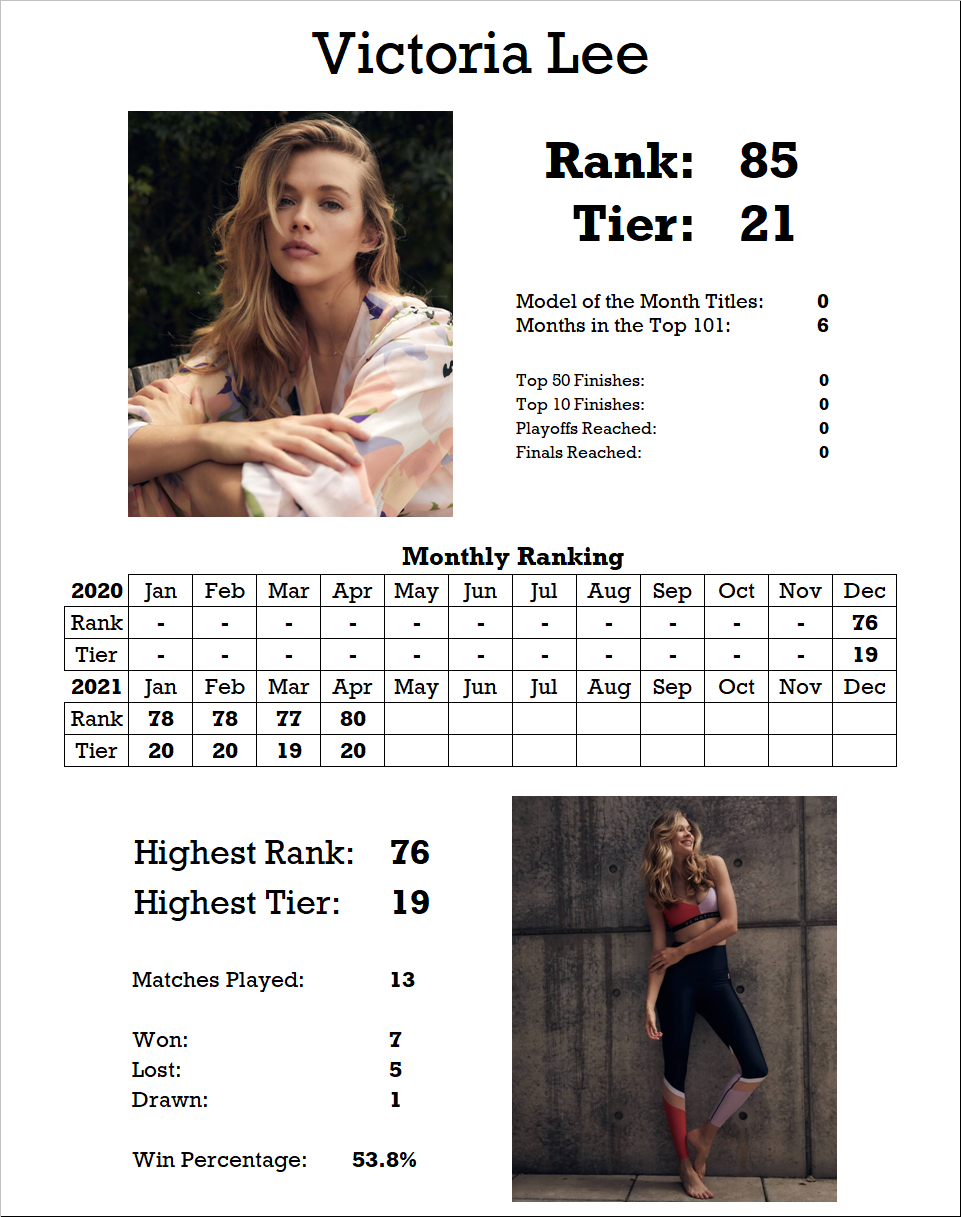 Victoria Lee

Rank: 85
Tier: 21

Model of the Month Titles: 0
Months in the Top 101: 6

Top 50 Finishes: 0
Top 10 Finishes: 0
Playoffs Reached: 0
Finals Reached: 0

Monthly Ranking

| 2020 | Jan | Feb | Mar | Apr | May | Jun | Jul | Aug | Sep | Oct | Nov | Dec |
|---|---|---|---|---|---|---|---|---|---|---|---|---|
| Rank | - | - | - | - | - | - | - | - | - | - | - | 76 |
| Tier | - | - | - | - | - | - | - | - | - | - | - | 19 |
| 2021 | Jan | Feb | Mar | Apr | May | Jun | Jul | Aug | Sep | Oct | Nov | Dec |
| Rank | 78 | 78 | 77 | 80 | | | | | | | | |
| Tier | 20 | 20 | 19 | 20 | | | | | | | | |

Highest Rank: 76
Highest Tier: 19

Matches Played: 13

Won: 7
Lost: 5
Drawn: 1

Win Percentage: 53.8%